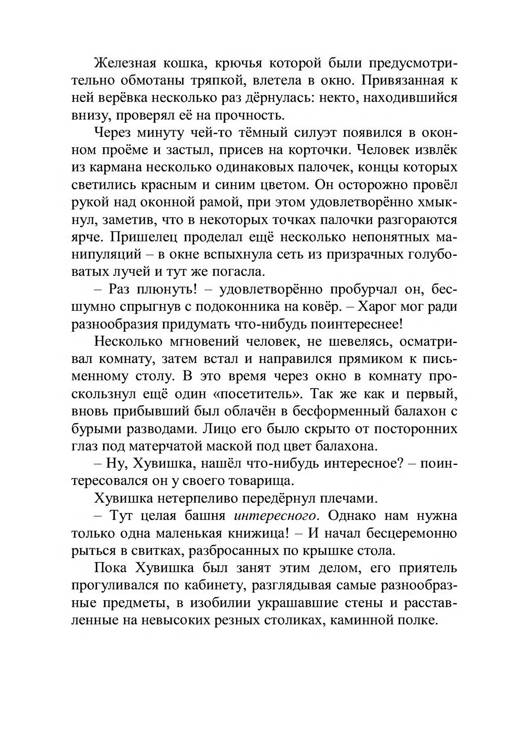 Железная кошка, крючья которой были предусмотрительно обмотаны тряпкой, влетела в окно. Привязанная к ней верёвка несколько раз дёрнулась: некто, находившийся внизу, проверял её на прочность.

Через минуту чей-то тёмный силуэт появился в оконном проёме и застыл, присев на корточки. Человек извлёк из кармана несколько одинаковых палочек, концы которых светились красным и синим цветом. Он осторожно провёл рукой над оконной рамой, при этом удовлетворённо хмыкнул, заметив, что в некоторых точках палочки разгораются ярче. Пришелец проделал ещё несколько непонятных манипуляций – в окне вспыхнула сеть из призрачных голубоватых лучей и тут же погасла.

– Раз плюнуть! – удовлетворённо пробурчал он, бесшумно спрыгнув с подоконника на ковёр. – Харог мог ради разнообразия придумать что-нибудь поинтереснее!

Несколько мгновений человек, не шевелясь, осматривал комнату, затем встал и направился прямиком к письменному столу. В это время через окно в комнату проскользнул ещё один «посетитель». Так же как и первый, вновь прибывший был облачён в бесформенный балахон с бурыми разводами. Лицо его было скрыто от посторонних глаз под матерчатой маской под цвет балахона.

– Ну, Хувишка, нашёл что-нибудь интересное? – поинтересовался он у своего товарища.

Хувишка нетерпеливо передёрнул плечами.

– Тут целая башня интересного. Однако нам нужна только одна маленькая книжица! – И начал бесцеремонно рыться в свитках, разбросанных по крышке стола.

Пока Хувишка был занят этим делом, его приятель прогуливался по кабинету, разглядывая самые разнообразные предметы, в изобилии украшавшие стены и расставленные на невысоких резных столиках, каминной полке.